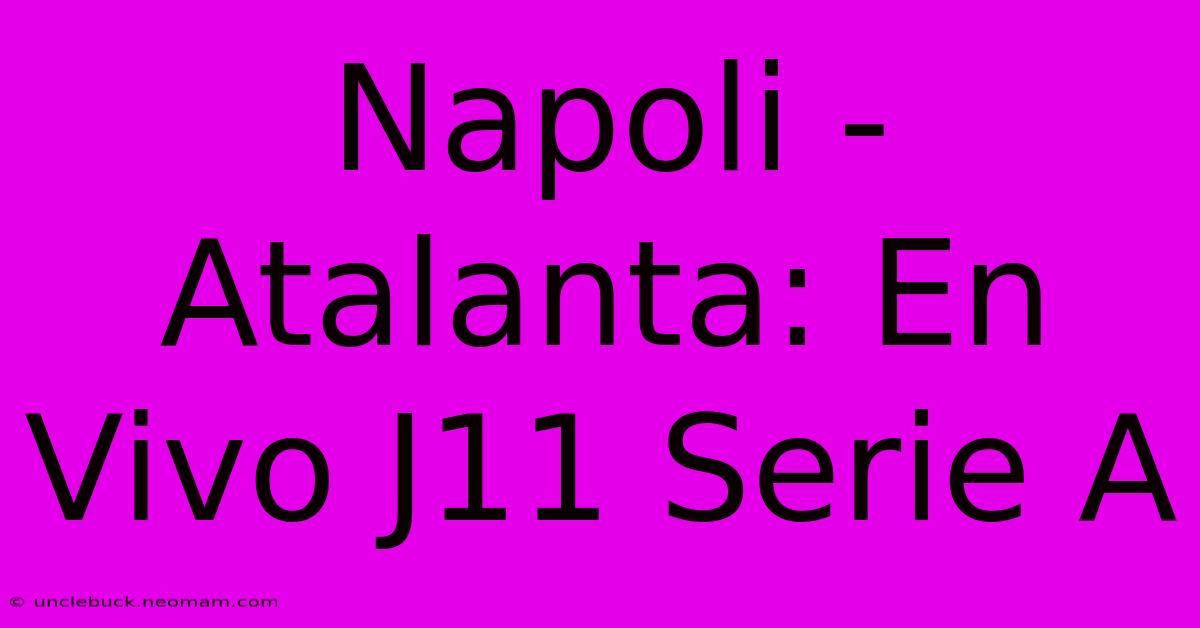 Napoli - Atalanta: En Vivo J11 Serie A

© unclebuck.neomam.com